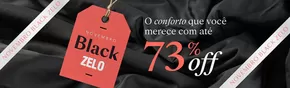 NOVEMBRO BLACK ZELO

NOVEMBRO
Black
ZELO

O conforto que você merece com até

73% off

NOVEMBRO BLACK ZELO